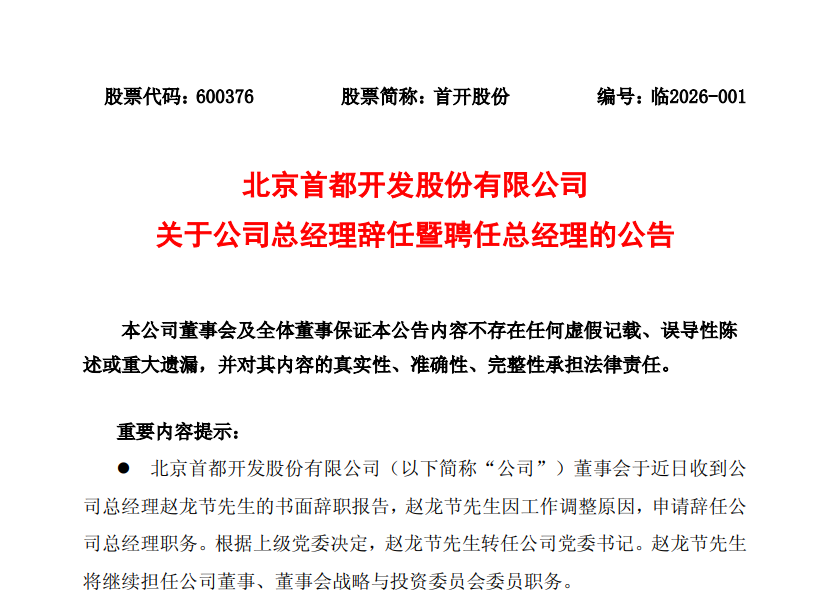 股票代码：600376 股票简称：首开股份 编号：临2026-001

北京首都开发股份有限公司
关于公司总经理辞任暨聘任总经理的公告

本公司董事会及全体董事保证本公告内容不存在任何虚假记载、误导性陈述或重大遗漏，并对其内容的真实性、准确性、完整性承担法律责任。

重要内容提示：

• 北京首都开发股份有限公司（以下简称“公司”）董事会于近日收到公司总经理赵龙节先生的书面辞职报告，赵龙节先生因工作调整原因，申请辞任公司总经理职务。根据上级党委决定，赵龙节先生转任公司党委书记。赵龙节先生将继续担任公司董事、董事会战略与投资委员会委员职务。